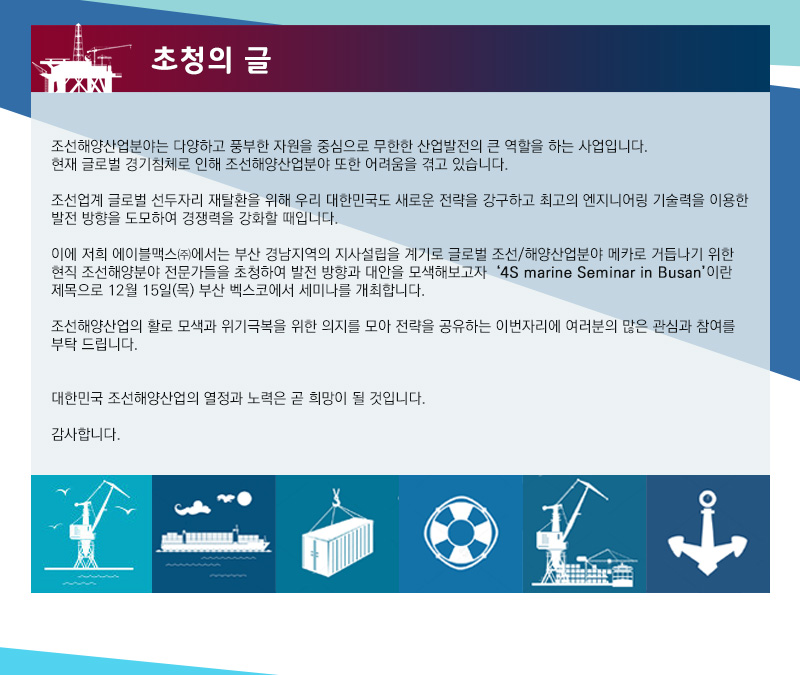 초청의 글

조선해양산업분야는 다양하고 풍부한 자원을 중심으로 무한한 산업발전의 큰 역할을 하는 사업입니다. 현재 글로벌 경기침체로 인해 조선해양산업분야 또한 어려움을 겪고 있습니다.

조선업계 글로벌 선두자리 재탈환을 위해 우리 대한민국도 새로운 전략을 강구하고 최고의 엔지니어링 기술력을 이용한 발전 방향을 도모하여 경쟁력을 강화할 때입니다.

이에 저희 에이블맥스㈜에서는 부산 경남지역의 지사설립을 계기로 글로벌 조선/해양산업분야 메카로 거듭나기 위한 현직 조선해양분야 전문가들을 초청하여 발전 방향과 대안을 모색해보고자 '4S marine Seminar in Busan'이란 제목으로 12월 15일(목) 부산 벡스코에서 세미나를 개최합니다.

조선해양산업의 활로 모색과 위기극복을 위한 의지를 모아 전략을 공유하는 이번자리에 여러분의 많은 관심과 참여를 부탁 드립니다.

대한민국 조선해양산업의 열정과 노력은 곧 희망이 될 것입니다.

감사합니다.